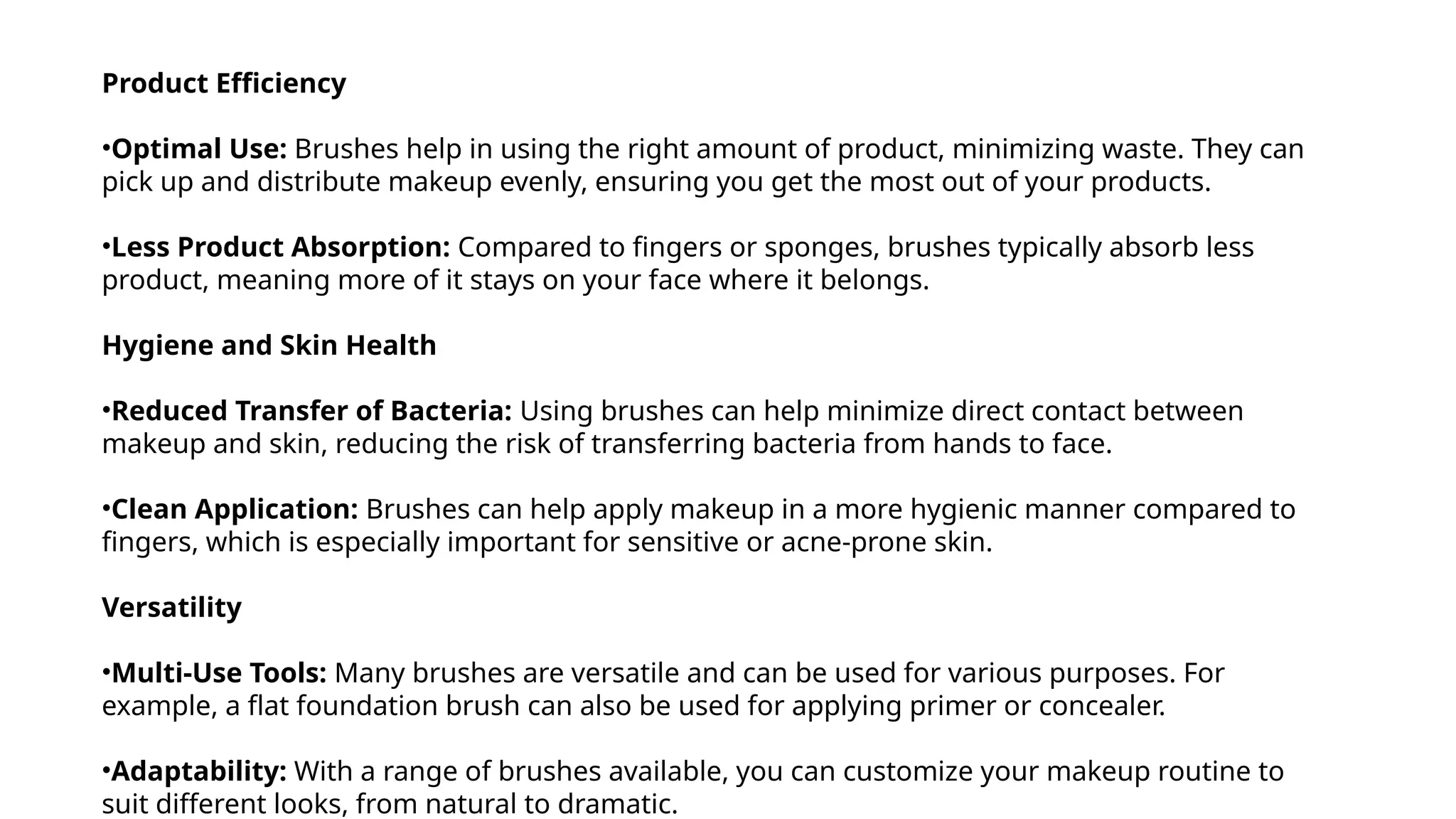 Product Efficiency

•Optimal Use: Brushes help in using the right amount of product, minimizing waste. They can pick up and distribute makeup evenly, ensuring you get the most out of your products.

•Less Product Absorption: Compared to fingers or sponges, brushes typically absorb less product, meaning more of it stays on your face where it belongs.

Hygiene and Skin Health

•Reduced Transfer of Bacteria: Using brushes can help minimize direct contact between makeup and skin, reducing the risk of transferring bacteria from hands to face.

•Clean Application: Brushes can help apply makeup in a more hygienic manner compared to fingers, which is especially important for sensitive or acne-prone skin.

Versatility

•Multi-Use Tools: Many brushes are versatile and can be used for various purposes. For example, a flat foundation brush can also be used for applying primer or concealer.

•Adaptability: With a range of brushes available, you can customize your makeup routine to suit different looks, from natural to dramatic.